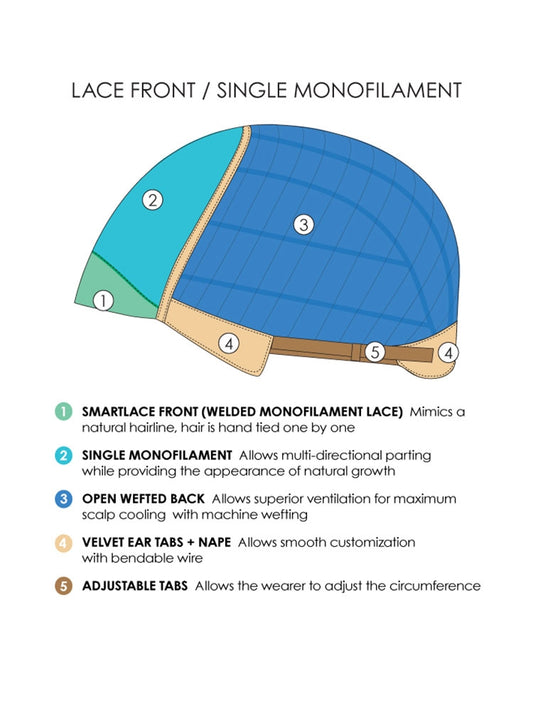 LACE FRONT / SINGLE MONOFILAMENT

2

3

1

4

5

4

1 SMARTLACE FRONT (WELDED MONOFILAMENT LACE) Mimics a natural hairline, hair is hand tied one by one

2 SINGLE MONOFILAMENT Allows multi-directional parting while providing the appearance of natural growth

3 OPEN WEFTED BACK Allows superior ventilation for maximum scalp cooling with machine wefting

4 VELVET EAR TABS + NAPE Allows smooth customization with bendable wire

5 ADJUSTABLE TABS Allows the wearer to adjust the circumference